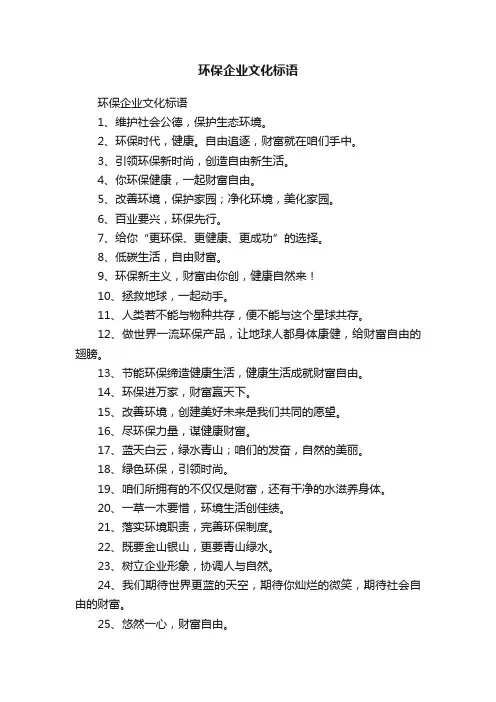 环保企业文化标语

环保企业文化标语

1、维护社会公德，保护生态环境。

2、环保时代，健康。自由追逐，财富就在咱们手中。

3、引领环保新时尚，创造自由新生活。

4、你环保健康，一起财富自由。

5、改善环境，保护家园；净化环境，美化家园。

6、百业要兴，环保先行。

7、给你“更环保、更健康、更成功”的选择。

8、低碳生活，自由财富。

9、环保新主义，财富由你创，健康自然来！

10、拯救地球，一起动手。

11、人类若不能与物种共存，便不能与这个星球共存。

12、做世界一流环保产品，让地球人都身体康健，给财富自由的翅膀。

13、节能环保缔造健康生活，健康生活成就财富自由。

14、环保进万家，财富赢天下。

15、改善环境，创建美好未来是我们共同的愿望。

16、尽环保力量，谋健康财富。

17、蓝天白云，绿水青山；咱们的发奋，自然的美丽。

18、绿色环保，引领时尚。

19、咱们所拥有的不仅仅是财富，还有干净的水滋养身体。

20、一草一木要惜，环境生活创佳绩。

21、落实环境职责，完善环保制度。

22、既要金山银山，更要青山绿水。

23、树立企业形象，协调人与自然。

24、我们期待世界更蓝的天空，期待你灿烂的微笑，期待社会自由的财富。

25、悠然一心，财富自由。